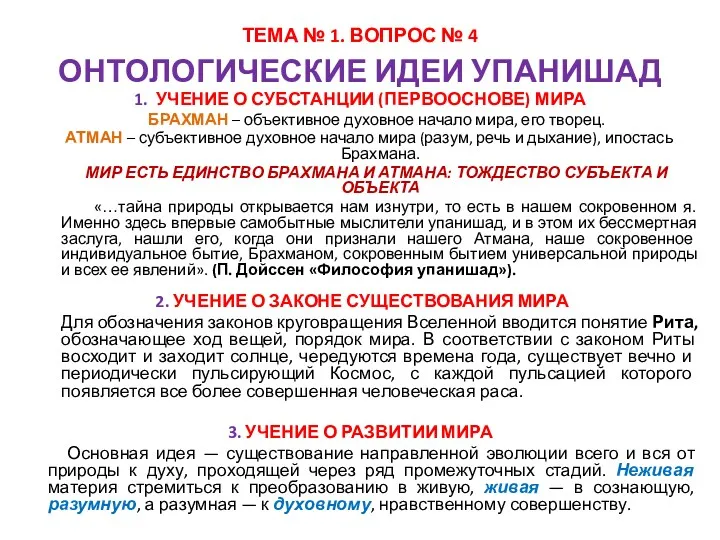 ТЕМА № 1. ВОПРОС № 4

ОНТОЛОГИЧЕСКИЕ ИДЕИ УПАНИШАД

1. УЧЕНИЕ О СУБСТАНЦИИ (ПЕРВООСНОВЕ) МИРА

БРАХМАН – объективное духовное начало мира, его творец.

АТМАН – субъективное духовное начало мира (разум, речь и дыхание), ипостась Брахмана.

МИР ЕСТЬ ЕДИНСТВО БРАХМАНА И АТМАНА: ТОЖДЕСТВО СУБЪЕКТА И ОБЪЕКТА

«…тайна природы открывается нам изнутри, то есть в нашем сокровенном я. Именно здесь впервые самобытные мыслители упанишад, и в этом их бессмертная заслуга, нашли его, когда они признали нашего Атмана, наше сокровенное индивидуальное бытие, Брахманом, сокровенным бытием универсальной природы и всех ее явлений». (П. Дойссен «Философия упанишад»).

2. УЧЕНИЕ О ЗАКОНЕ СУЩЕСТВОВАНИЯ МИРА

Для обозначения законов круговращения Вселенной вводится понятие Рита, обозначающее ход вещей, порядок мира. В соответствии с законом Риты восходит и заходит солнце, чередуются времена года, существует вечно и периодически пульсирующий Космос, с каждой пульсацией которого появляется все более совершенная человеческая раса.

3. УЧЕНИЕ О РАЗВИТИИ МИРА

Основная идея — существование направленной эволюции всего и вся от природы к духу, проходящей через ряд промежуточных стадий. Неживая материя стремиться к преобразованию в живую, живая — в сознающую, разумную, а разумная — к духовному, нравственному совершенству.